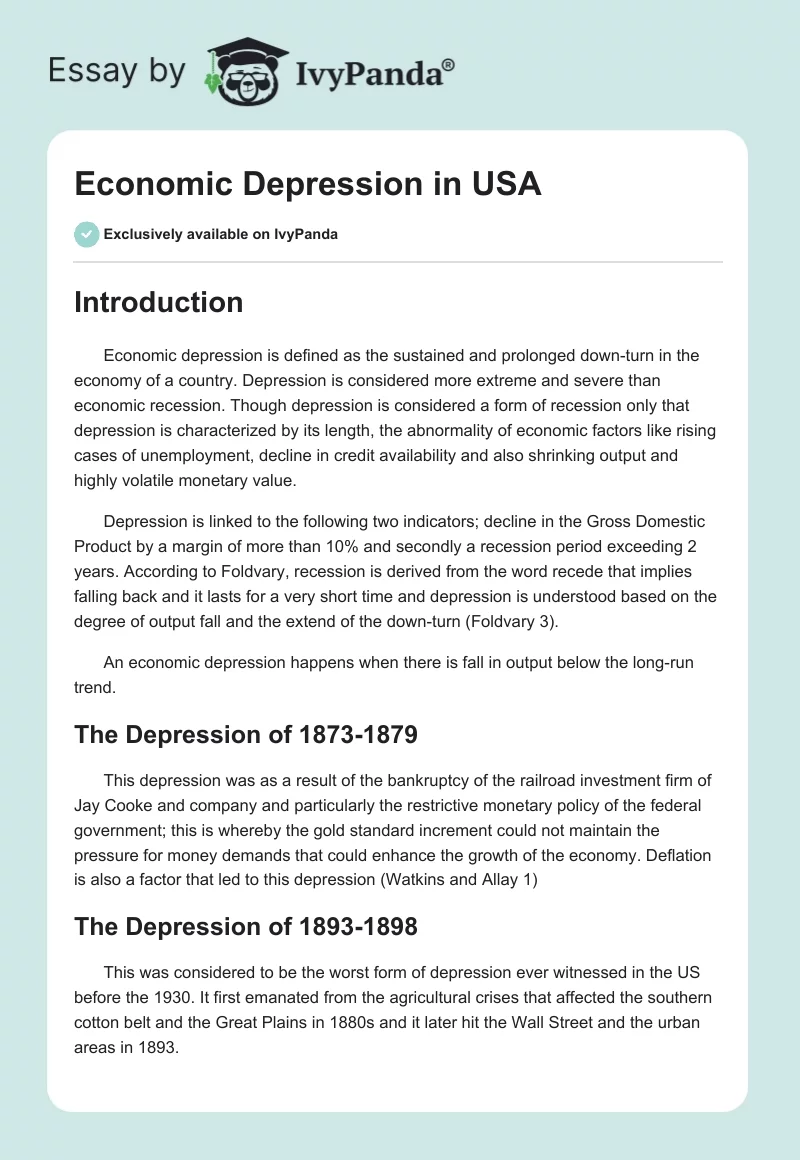 Essay by IvyPanda®

Economic Depression in USA

Exclusively available on IvyPanda

Introduction

Economic depression is defined as the sustained and prolonged down-turn in the economy of a country. Depression is considered more extreme and severe than economic recession. Though depression is considered a form of recession only that depression is characterized by its length, the abnormality of economic factors like rising cases of unemployment, decline in credit availability and also shrinking output and highly volatile monetary value.

Depression is linked to the following two indicators; decline in the Gross Domestic Product by a margin of more than 10% and secondly a recession period exceeding 2 years. According to Foldvary, recession is derived from the word recede that implies falling back and it lasts for a very short time and depression is understood based on the degree of output fall and the extend of the down-turn (Foldvary 3).

An economic depression happens when there is fall in output below the long-run trend.

The Depression of 1873-1879

This depression was as a result of the bankruptcy of the railroad investment firm of Jay Cooke and company and particularly the restrictive monetary policy of the federal government; this is whereby the gold standard increment could not maintain the pressure for money demands that could enhance the growth of the economy. Deflation is also a factor that led to this depression (Watkins and Allay 1)

The Depression of 1893-1898

This was considered to be the worst form of depression ever witnessed in the US before the 1930. It first emanated from the agricultural crises that affected the southern cotton belt and the Great Plains in 1880s and it later hit the Wall Street and the urban areas in 1893.